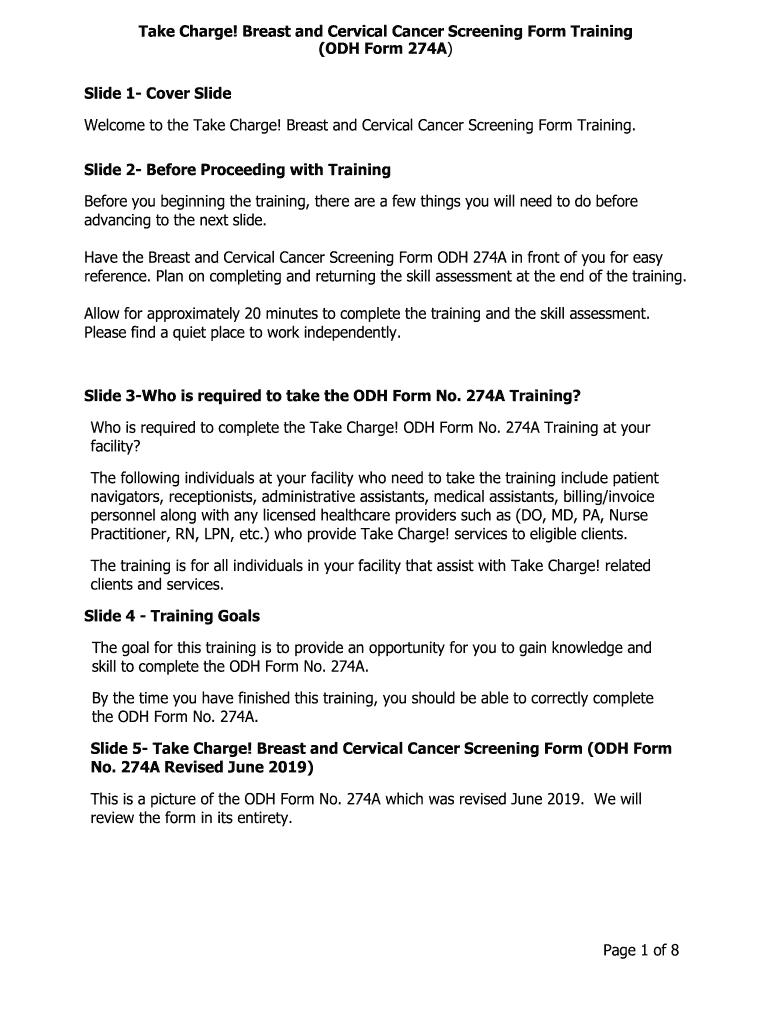 Take Charge! Breast and Cervical Cancer Screening Form Training (ODH Form 274A)

Slide 1- Cover Slide

Welcome to the Take Charge! Breast and Cervical Cancer Screening Form Training.

Slide 2- Before Proceeding with Training

Before you beginning the training, there are a few things you will need to do before advancing to the next slide.

Have the Breast and Cervical Cancer Screening Form ODH 274A in front of you for easy reference. Plan on completing and returning the skill assessment at the end of the training.

Allow for approximately 20 minutes to complete the training and the skill assessment. Please find a quiet place to work independently.

Slide 3-Who is required to take the ODH Form No. 274A Training?

Who is required to complete the Take Charge! ODH Form No. 274A Training at your facility?

The following individuals at your facility who need to take the training include patient navigators, receptionists, administrative assistants, medical assistants, billing/invoice personnel along with any licensed healthcare providers such as (DO, MD, PA, Nurse Practitioner, RN, LPN, etc.) who provide Take Charge! services to eligible clients.

The training is for all individuals in your facility that assist with Take Charge! related clients and services.

Slide 4 - Training Goals

The goal for this training is to provide an opportunity for you to gain knowledge and skill to complete the ODH Form No. 274A.

By the time you have finished this training, you should be able to correctly complete the ODH Form No. 274A.

Slide 5- Take Charge! Breast and Cervical Cancer Screening Form (ODH Form No. 274A Revised June 2019)

This is a picture of the ODH Form No. 274A which was revised June 2019. We will review the form in its entirety.

Page 1 of 8